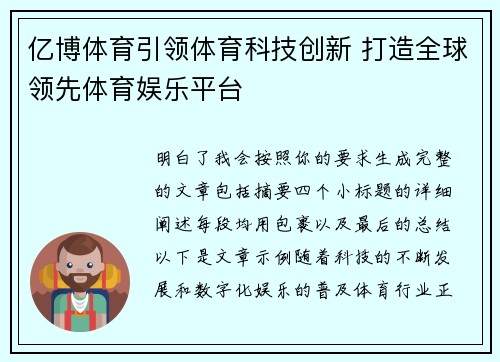 亿博体育引领体育科技创新 打造全球领先体育娱乐平台

明白了我会按照你的要求生成完整的文章包括摘要四个小标题的详细阐述每段均用包裹以及最后的总结以下是文章示例随着科技的不断发展和数字化娱乐的普及体育行业正